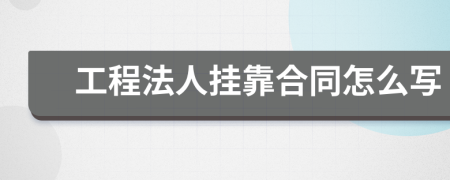 工程法人挂靠合同怎么写